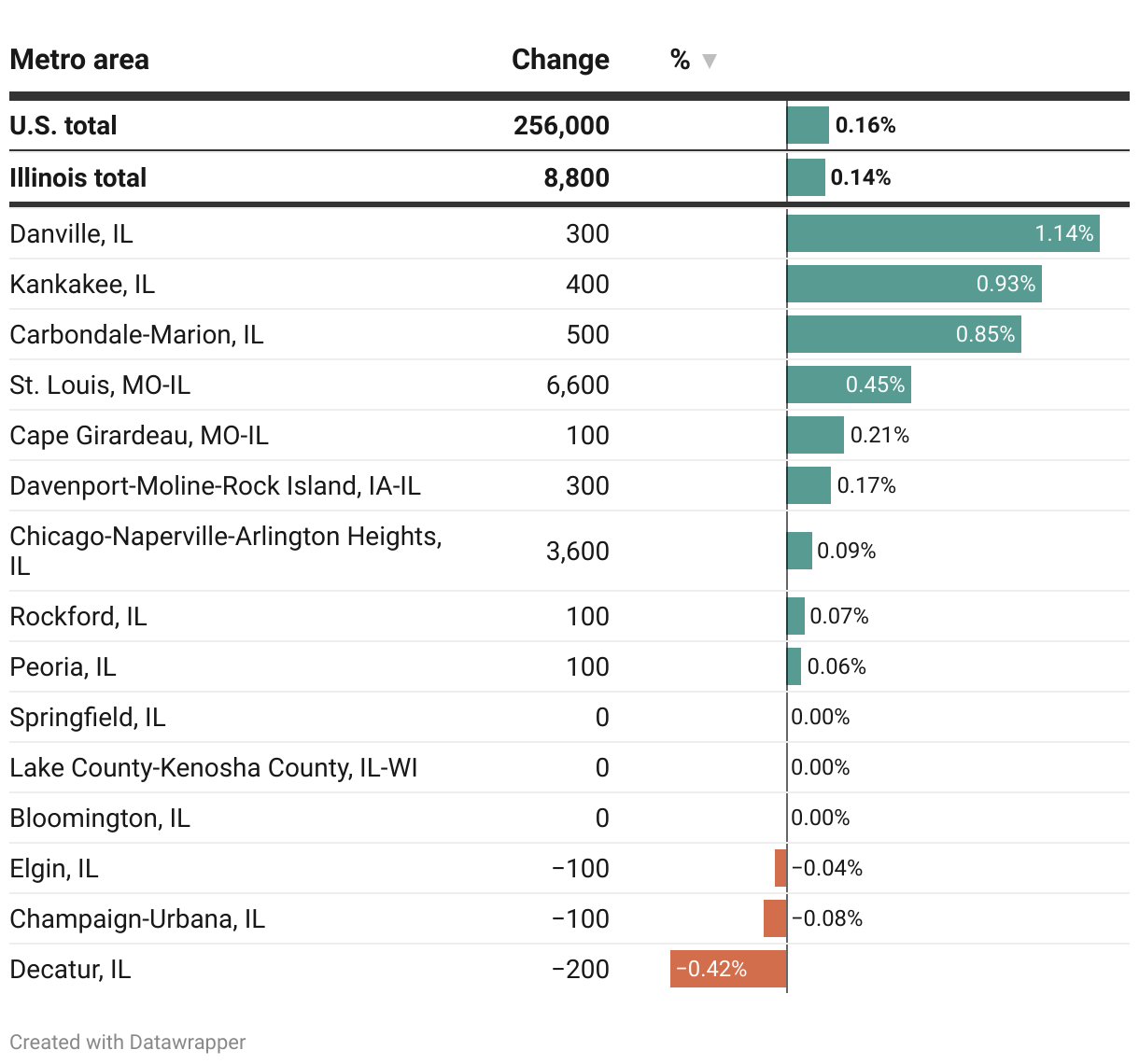 | Metro area | Change | % ▼ |
|---|---|---|
| U.S. total | 256,000 | 0.16% |
| Illinois total | 8,800 | 0.14% |
| Danville, IL | 300 | 1.14% |
| Kankakee, IL | 400 | 0.93% |
| Carbondale-Marion, IL | 500 | 0.85% |
| St. Louis, MO-IL | 6,600 | 0.45% |
| Cape Girardeau, MO-IL | 100 | 0.21% |
| Davenport-Moline-Rock Island, IA-IL | 300 | 0.17% |
| Chicago-Naperville-Arlington Heights, IL | 3,600 | 0.09% |
| Rockford, IL | 100 | 0.07% |
| Peoria, IL | 100 | 0.06% |
| Springfield, IL | 0 | 0.00% |
| Lake County-Kenosha County, IL-WI | 0 | 0.00% |
| Bloomington, IL | 0 | 0.00% |
| Elgin, IL | −100 | −0.04% |
| Champaign-Urbana, IL | −100 | −0.08% |
| Decatur, IL | −200 | −0.42% |

Created with Datawrapper